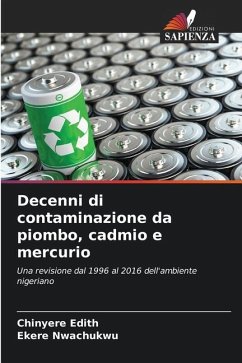 EDIZIONI
SAPIENZA

Decenni di contaminazione da piombo, cadmio e mercurio

Una revisione dal 1996 al 2016 dell'ambiente nigeriano

Chinyere Edith
Ekere Nwachukwu